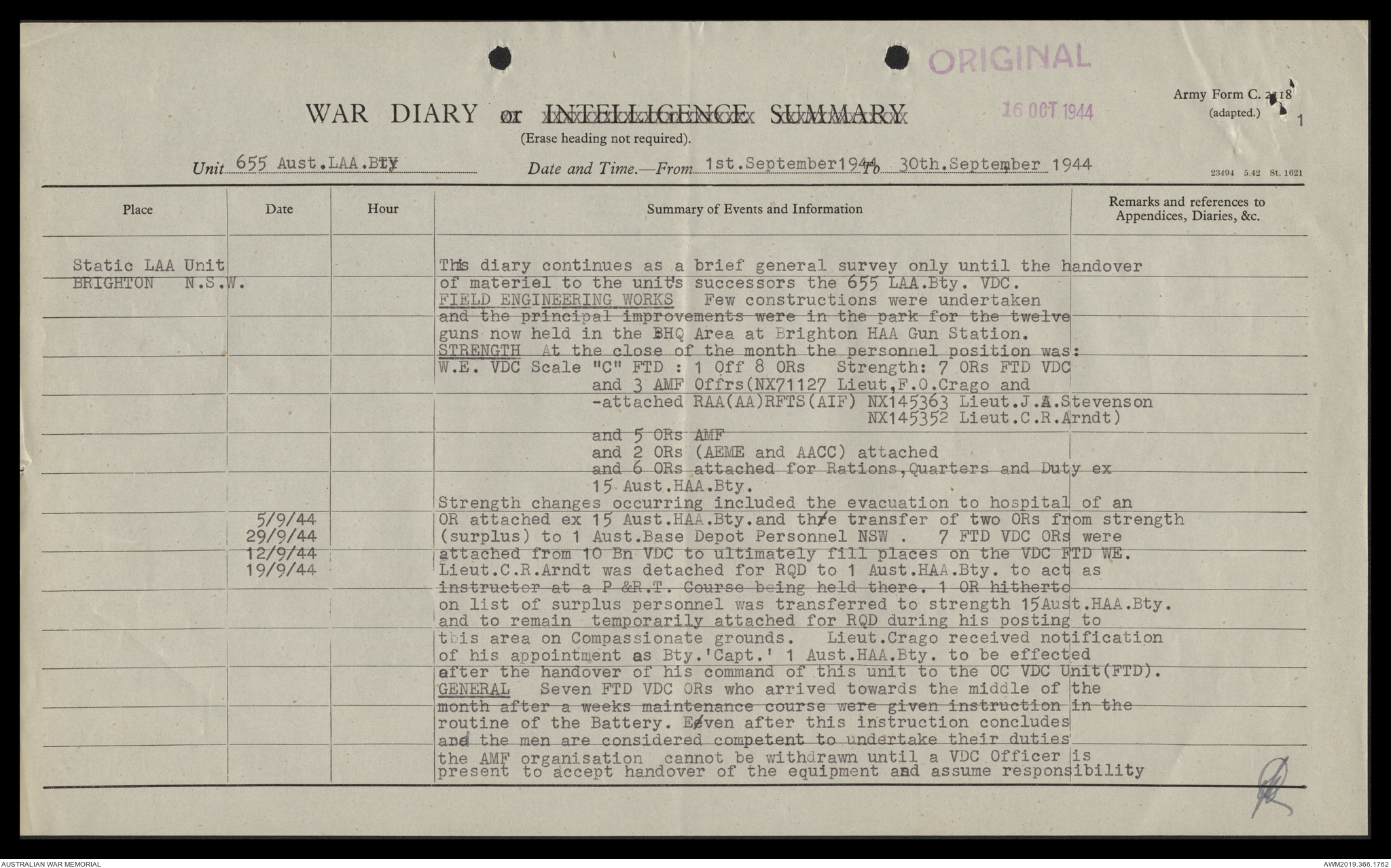 ORIGINAL

16 OCT 1944

Army Form C. 2118
(adapted.)

1

WAR DIARY or INTELLIGENCE SUMMARY
(Erase heading not required).

Unit 655 Aust.LAA.Bty    Date and Time.—From 1st.September1944 To 30th.September 1944

23494 5.42 St. 1621

| Place | Date | Hour | Summary of Events and Information | Remarks and references to Appendices, Diaries, &c. |
|---|---|---|---|---|
| Static LAA Unit BRIGHTON N.S.W. | | | This diary continues as a brief general survey only until the handover of materiel to the unit's successors the 655 LAA.Bty. VDC. | |
| | | | FIELD ENGINEERING WORKS Few constructions were undertaken and the principal improvements were in the park for the twelve guns now held in the BHQ Area at Brighton HAA Gun Station. | |
| | | | STRENGTH At the close of the month the personnel position was: W.E. VDC Scale "C" FTD : 1 Off 8 ORs Strength: 7 ORs FTD VDC and 3 AMF Offrs(NX71127 Lieut,F.O.Crago and -attached RAA(AA)RFTS(AIF) NX145363 Lieut.J.A.Stevenson NX145352 Lieut.C.R.Arndt) and 5 ORs AMF and 2 ORs (AEME and AACC) attached and 6 ORs attached for Rations,Quarters and Duty ex 15 Aust.HAA.Bty. | |
| | 5/9/44 29/9/44 12/9/44 19/9/44 | | Strength changes occurring included the evacuation to hospital of an OR attached ex 15 Aust.HAA.Bty.and the transfer of two ORs from strength (surplus) to 1 Aust.Base Depot Personnel NSW . 7 FTD VDC ORs were attached from 10 Bn VDC to ultimately fill places on the VDC FTD WE. Lieut.C.R.Arndt was detached for RQD to 1 Aust.HAA.Bty. to act as instructor at a P &R.T. Course being held there. 1 OR hitherto on list of surplus personnel was transferred to strength 15Aust.HAA.Bty. and to remain temporarily attached for RQD during his posting to this area on Compassionate grounds. Lieut.Crago received notification of his appointment as Bty.'Capt.' 1 Aust.HAA.Bty. to be effected after the handover of his command of this unit to the OC VDC Unit(FTD). | |
| | | | GENERAL Seven FTD VDC ORs who arrived towards the middle of the month after a weeks maintenance course were given instruction in the routine of the Battery. Even after this instruction concludes and the men are considered competent to undertake their duties the AMF organisation cannot be withdrawn until a VDC Officer is present to accept handover of the equipment and assume responsibility | |

AUSTRALIAN WAR MEMORIAL

AWM2019.366.1762